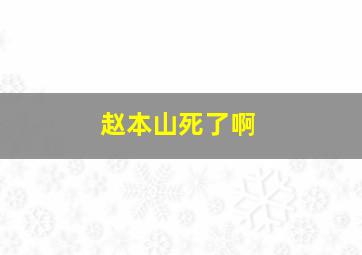 赵本山死了啊